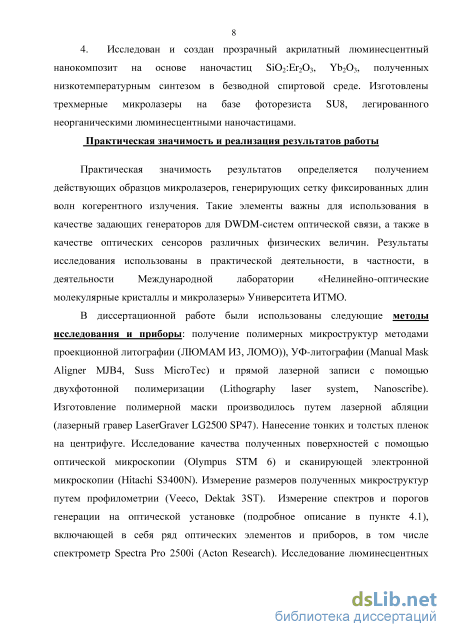 8

4. Исследован и создан прозрачный акрилатный люминесцентный нанокомпозит на основе наночастиц $SiO_2$:$Er_2O_3$, $Yb_2O_3$, полученных низкотемпературным синтезом в безводной спиртовой среде. Изготовлены трехмерные микролазеры на базе фоторезиста SU8, легированного неорганическими люминесцентными наночастицами.

Практическая значимость и реализация результатов работы

Практическая значимость результатов определяется получением действующих образцов микролазеров, генерирующих сетку фиксированных длин волн когерентного излучения. Такие элементы важны для использования в качестве задающих генераторов для DWDM-систем оптической связи, а также в качестве оптических сенсоров различных физических величин. Результаты исследования использованы в практической деятельности, в частности, в деятельности Международной лаборатории «Нелинейно-оптические молекулярные кристаллы и микролазеры» Университета ИТМО.

В диссертационной работе были использованы следующие методы исследования и приборы: получение полимерных микроструктур методами проекционной литографии (ЛЮМАМ ИЗ, ЛОМО)), УФ-литографии (Manual Mask Aligner MJB4, Suss MicroTec) и прямой лазерной записи с помощью двухфотонной полимеризации (Lithography laser system, Nanoscribe). Изготовление полимерной маски производилось путем лазерной абляции (лазерный гравер LaserGraver LG2500 SP47). Нанесение тонких и толстых пленок на центрифуге. Исследование качества полученных поверхностей с помощью оптической микроскопии (Olympus STM 6) и сканирующей электронной микроскопии (Hitachi S3400N). Измерение размеров полученных микроструктур путем профилометрии (Veeco, Dektak 3ST). Измерение спектров и порогов генерации на оптической установке (подробное описание в пункте 4.1), включающей в себя ряд оптических элементов и приборов, в том числе спектрометр Spectra Pro 2500i (Acton Research). Исследование люминесцентных

dsLib.net
библиотека диссертаций